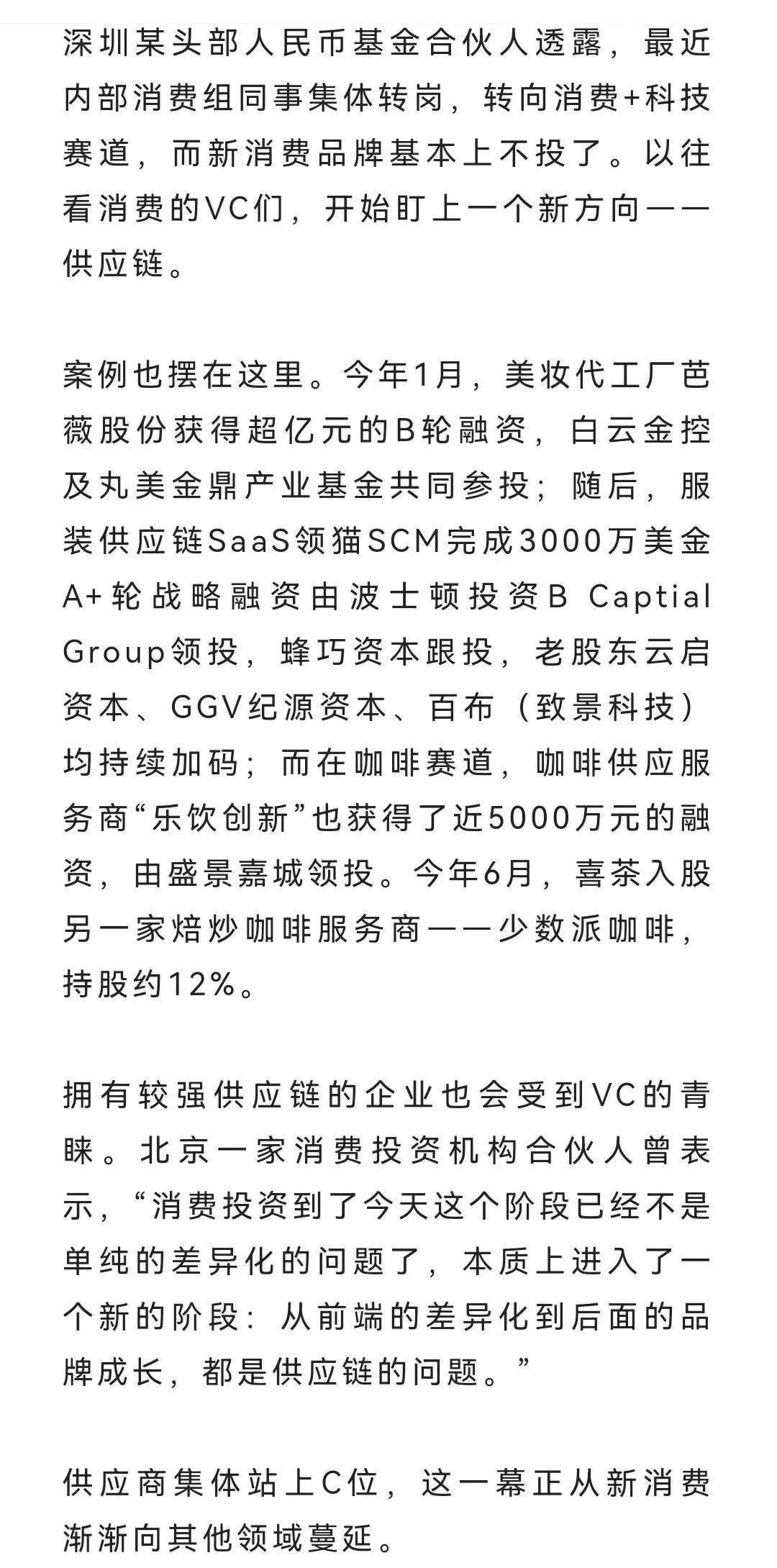 深圳某头部人民币基金合伙人透露，最近内部消费组同事集体转岗，转向消费+科技赛道，而新消费品牌基本上不投了。以往看消费的VC们，开始盯上一个新方向——供应链。

案例也摆在这里。今年1月，美妆代工厂芭薇股份获得超亿元的B轮融资，白云金控及丸美金鼎产业基金共同参投；随后，服装供应链SaaS领猫SCM完成3000万美金A+轮战略融资由波士顿投资B Captial Group领投，蜂巧资本跟投，老股东云启资本、GGV纪源资本、百布（致景科技）均持续加码；而在咖啡赛道，咖啡供应服务商“乐饮创新”也获得了近5000万元的融资，由盛景嘉城领投。今年6月，喜茶入股另一家焙炒咖啡服务商——少数派咖啡，持股约12%。

拥有较强供应链的企业也会受到VC的青睐。北京一家消费投资机构合伙人曾表示，“消费投资到了今天这个阶段已经不是单纯的差异化的问题了，本质上进入了一个新的阶段：从前端的差异化到后面的品牌成长，都是供应链的问题。”

供应商集体站上C位，这一幕正从新消费渐渐向其他领域蔓延。